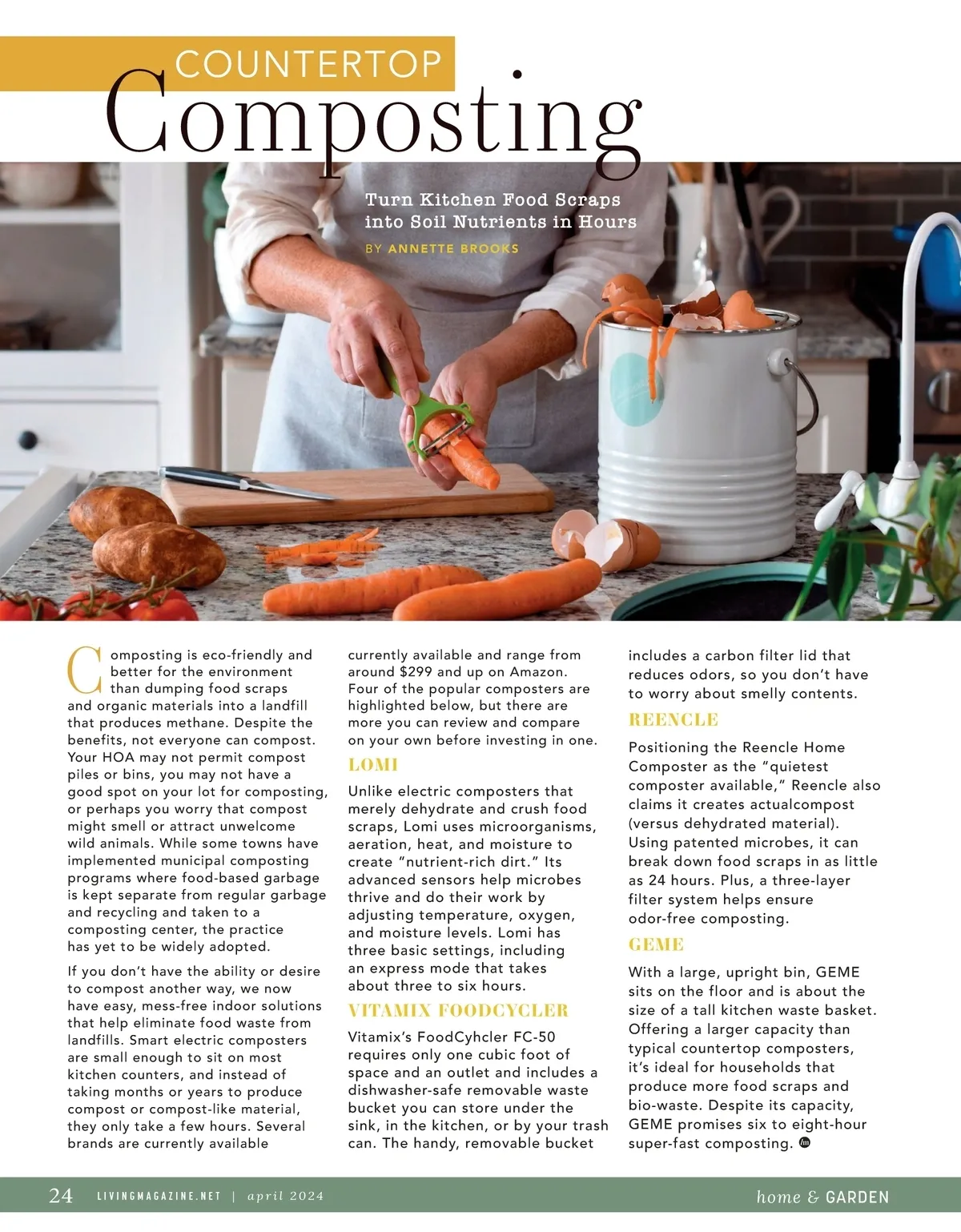 COUNTERTOP
Composting

Turn Kitchen Food Scraps into Soil Nutrients in Hours

BY ANNETTE BROOKS

Composting is eco-friendly and better for the environment than dumping food scraps and organic materials into a landfill that produces methane. Despite the benefits, not everyone can compost. Your HOA may not permit compost piles or bins, you may not have a good spot on your lot for composting, or perhaps you worry that compost might smell or attract unwelcome wild animals. While some towns have implemented municipal composting programs where food-based garbage is kept separate from regular garbage and recycling and taken to a composting center, the practice has yet to be widely adopted.

If you don't have the ability or desire to compost another way, we now have easy, mess-free indoor solutions that help eliminate food waste from landfills. Smart electric composters are small enough to sit on most kitchen counters, and instead of taking months or years to produce compost or compost-like material, they only take a few hours. Several brands are currently available currently available and range from around $299 and up on Amazon. Four of the popular composters are highlighted below, but there are more you can review and compare on your own before investing in one.

LOMI

Unlike electric composters that merely dehydrate and crush food scraps, Lomi uses microorganisms, aeration, heat, and moisture to create "nutrient-rich dirt." Its advanced sensors help microbes thrive and do their work by adjusting temperature, oxygen, and moisture levels. Lomi has three basic settings, including an express mode that takes about three to six hours.

VITAMIX FOODCYCLER

Vitamix's FoodCyhcler FC-50 requires only one cubic foot of space and an outlet and includes a dishwasher-safe removable waste bucket you can store under the sink, in the kitchen, or by your trash can. The handy, removable bucket includes a carbon filter lid that reduces odors, so you don't have to worry about smelly contents.

REENCLE

Positioning the Reencle Home Composter as the "quietest composter available," Reencle also claims it creates actualcompost (versus dehydrated material). Using patented microbes, it can break down food scraps in as little as 24 hours. Plus, a three-layer filter system helps ensure odor-free composting.

GEME

With a large, upright bin, GEME sits on the floor and is about the size of a tall kitchen waste basket. Offering a larger capacity than typical countertop composters, it's ideal for households that produce more food scraps and bio-waste. Despite its capacity, GEME promises six to eight-hour super-fast composting.

24 LIVINGMAGAZINE.NET | april 2024 home & GARDEN